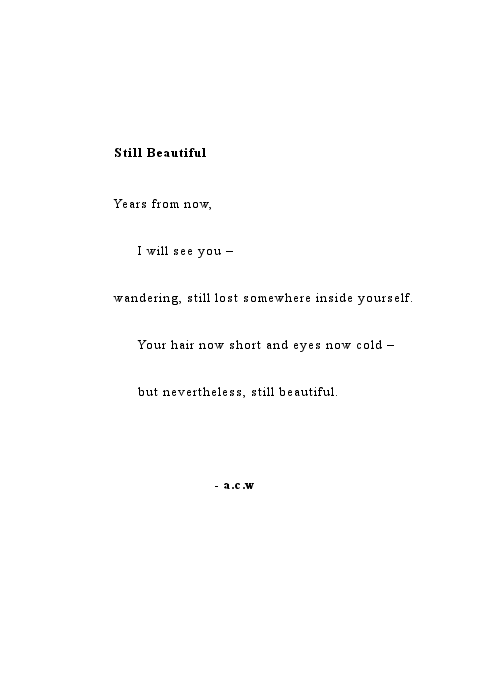 Still Beautiful

Years from now,

I will see you –

wandering, still lost somewhere inside yourself.

Your hair now short and eyes now cold –

but nevertheless, still beautiful.

- a.c.w